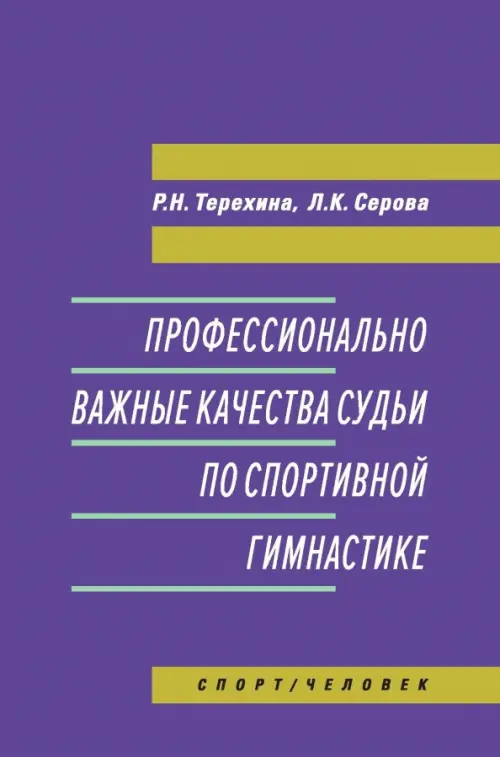 Р.Н. Терехина, Л.К. Серова

ПРОФЕССИОНАЛЬНО ВАЖНЫЕ КАЧЕСТВА СУДЬИ ПО СПОРТИВНОЙ ГИМНАСТИКЕ

СПОРТ/ЧЕЛОВЕК